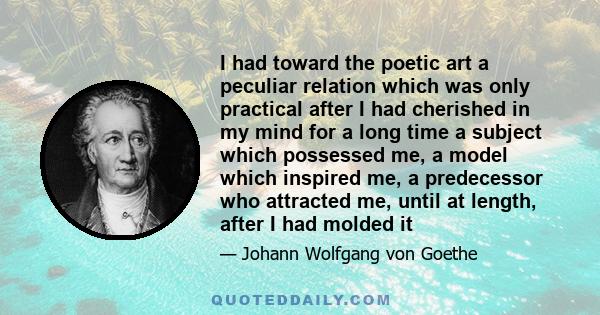 I had toward the poetic art a peculiar relation which was only practical after I had cherished in my mind for a long time a subject which possessed me, a model which inspired me, a predecessor who attracted me, until at length, after I had molded it

— Johann Wolfgang von Goethe

QUOTEDDAILY.COM